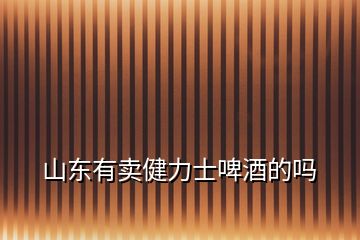 山东有卖健力士啤酒的吗